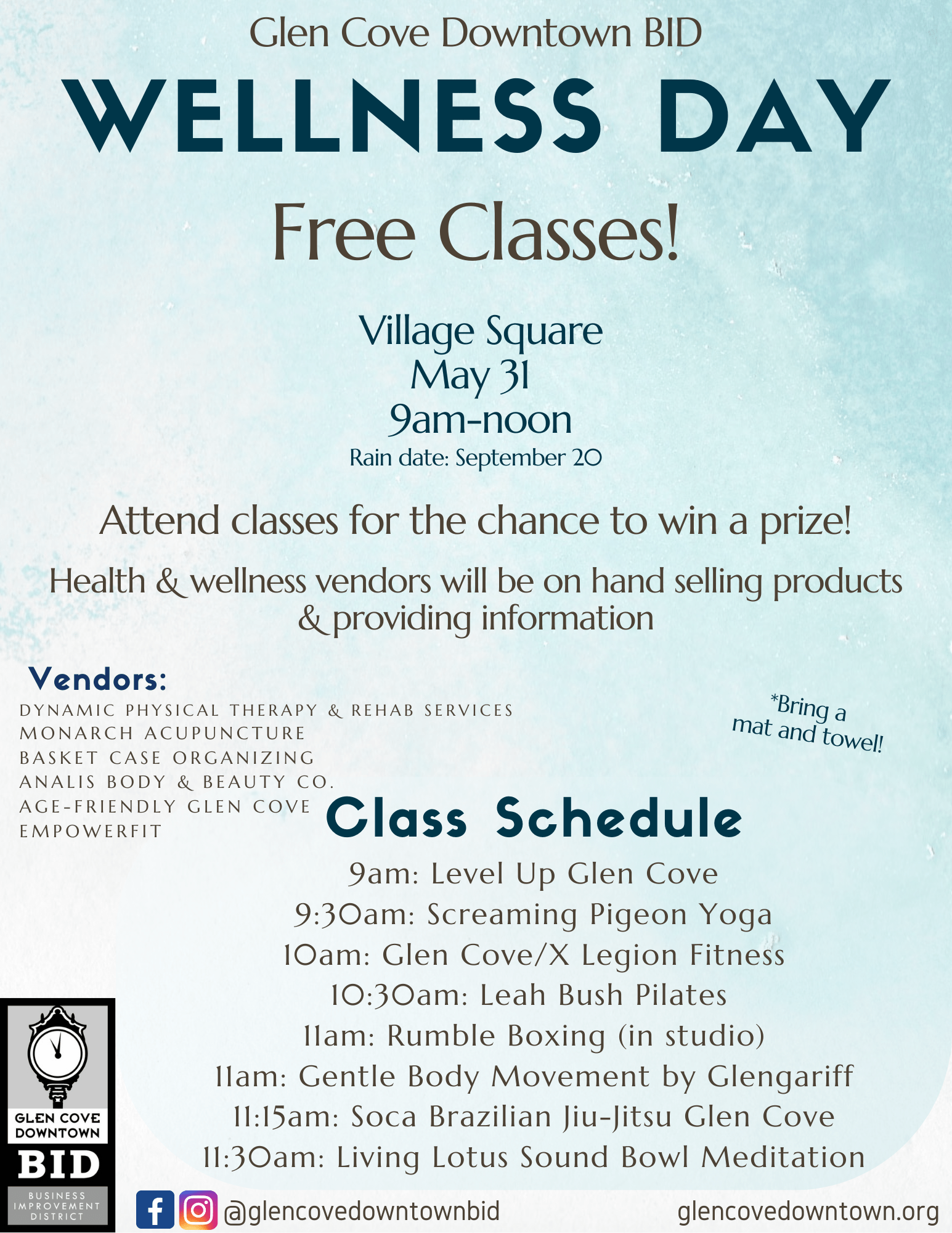 Glen Cove Downtown BID

WELLNESS DAY

Free Classes!

Village Square
May 31
9am-noon
Rain date: September 20

Attend classes for the chance to win a prize!

Health & wellness vendors will be on hand selling products & providing information

Vendors:
DYNAMIC PHYSICAL THERAPY & REHAB SERVICES
MONARCH ACUPUNCTURE
BASKET CASE ORGANIZING
ANALIS BODY & BEAUTY CO.
AGE-FRIENDLY GLEN COVE
EMPOWERFIT

*Bring a mat and towel!

Class Schedule
9am: Level Up Glen Cove
9:30am: Screaming Pigeon Yoga
10am: Glen Cove/X Legion Fitness
10:30am: Leah Bush Pilates
11am: Rumble Boxing (in studio)
11am: Gentle Body Movement by Glengariff
11:15am: Soca Brazilian Jiu-Jitsu Glen Cove
11:30am: Living Lotus Sound Bowl Meditation

GLEN COVE DOWNTOWN
BID
BUSINESS IMPROVEMENT DISTRICT

@glencovedowntownbid

glencovedowntown.org